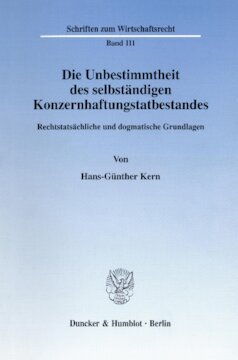 Schriften zum Wirtschaftsrecht

Band 111

Die Unbestimmtheit des selbständigen Konzernhaftungstatbestandes

Rechtstatsächliche und dogmatische Grundlagen

Von

Hans-Günther Kern

Duncker & Humblot · Berlin